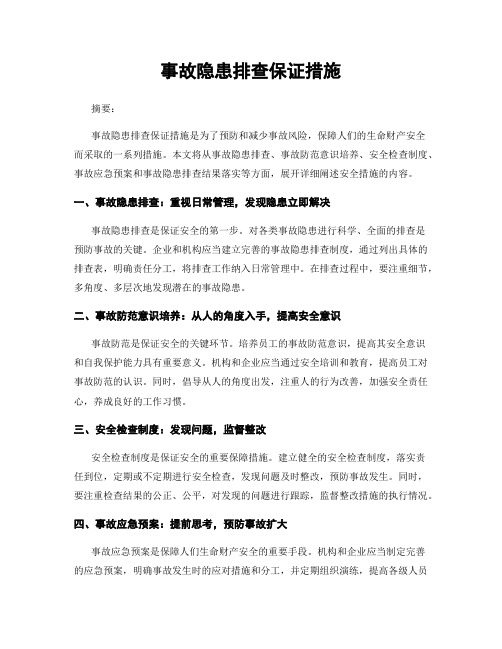 事故隐患排查保证措施

摘要：

事故隐患排查保证措施是为了预防和减少事故风险，保障人们的生命财产安全而采取的一系列措施。本文将从事故隐患排查、事故防范意识培养、安全检查制度、事故应急预案和事故隐患排查结果落实等方面，展开详细阐述安全措施的内容。

一、事故隐患排查：重视日常管理，发现隐患立即解决

事故隐患排查是保证安全的第一步。对各类事故隐患进行科学、全面的排查是预防事故的关键。企业和机构应当建立完善的事故隐患排查制度，通过列出具体的排查表，明确责任分工，将排查工作纳入日常管理中。在排查过程中，要注重细节，多角度、多层次地发现潜在的事故隐患。

二、事故防范意识培养：从人的角度入手，提高安全意识

事故防范是保证安全的关键环节。培养员工的事故防范意识，提高其安全意识和自我保护能力具有重要意义。机构和企业应当通过安全培训和教育，提高员工对事故防范的认识。同时，倡导从人的角度出发，注重人的行为改善，加强安全责任心，养成良好的工作习惯。

三、安全检查制度：发现问题，监督整改

安全检查制度是保证安全的重要保障措施。建立健全的安全检查制度，落实责任到位，定期或不定期进行安全检查，发现问题及时整改，预防事故发生。同时，要注重检查结果的公正、公平，对发现的问题进行跟踪，监督整改措施的执行情况。

四、事故应急预案：提前思考，预防事故扩大

事故应急预案是保障人们生命财产安全的重要手段。机构和企业应当制定完善的应急预案，明确事故发生时的应对措施和分工，并定期组织演练，提高各级人员